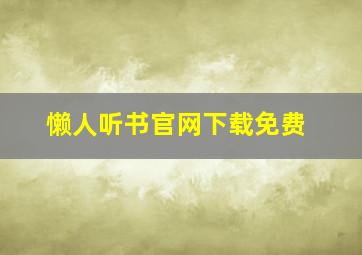 懒人听书官网下载免费